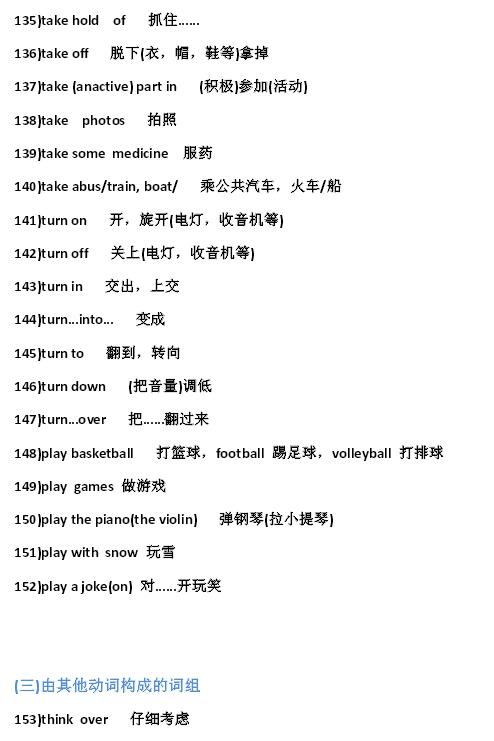 135)take hold of 抓住……

136)take off 脱下(衣，帽，鞋等)拿掉

137)take (anactive) part in (积极)参加(活动)

138)take photos 拍照

139)take some medicine 服药

140)take abus/train, boat/ 乘公共汽车，火车/船

141)turn on 开，旋开(电灯，收音机等)

142)turn off 关上(电灯，收音机等)

143)turn in 交出，上交

144)turn...into... 变成

145)turn to 翻到，转向

146)turn down (把音量)调低

147)turn...over 把……翻过来

148)play basketball 打篮球，football 踢足球，volleyball 打排球

149)play games 做游戏

150)play the piano(the violin) 弹钢琴(拉小提琴)

151)play with snow 玩雪

152)play a joke(on) 对……开玩笑

(三)由其他动词构成的词组

153)think over 仔细考虑